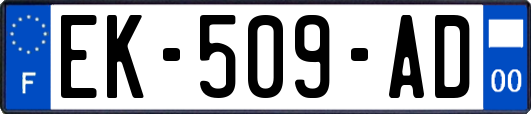 F
EK-509-AD
00